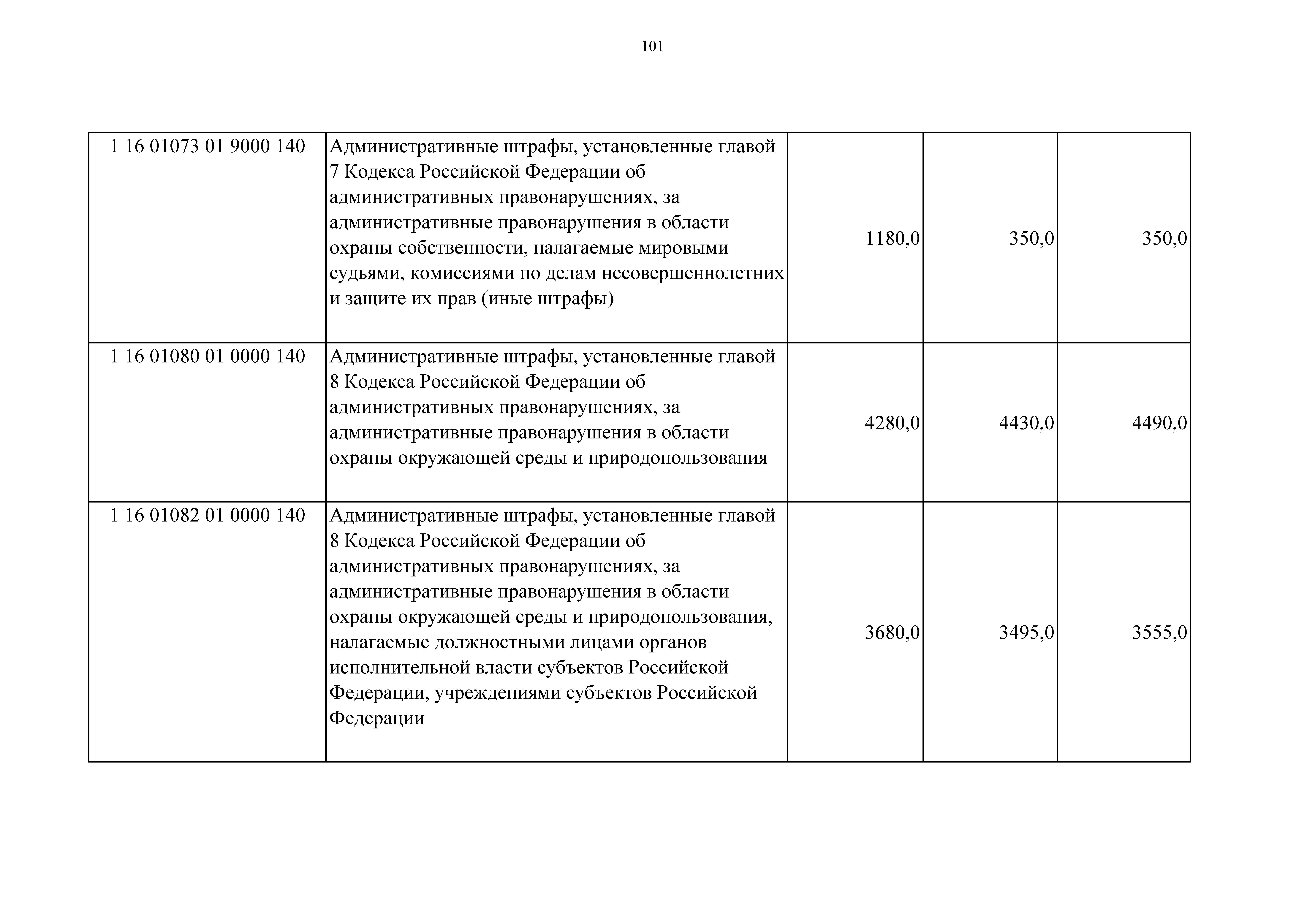 101

| | | | | |
|---|---|---|---|---|
| 1 16 01073 01 9000 140 | Административные штрафы, установленные главой 7 Кодекса Российской Федерации об административных правонарушениях, за административные правонарушения в области охраны собственности, налагаемые мировыми судьями, комиссиями по делам несовершеннолетних и защите их прав (иные штрафы) | 1180,0 | 350,0 | 350,0 |
| 1 16 01080 01 0000 140 | Административные штрафы, установленные главой 8 Кодекса Российской Федерации об административных правонарушениях, за административные правонарушения в области охраны окружающей среды и природопользования | 4280,0 | 4430,0 | 4490,0 |
| 1 16 01082 01 0000 140 | Административные штрафы, установленные главой 8 Кодекса Российской Федерации об административных правонарушениях, за административные правонарушения в области охраны окружающей среды и природопользования, налагаемые должностными лицами органов исполнительной власти субъектов Российской Федерации, учреждениями субъектов Российской Федерации | 3680,0 | 3495,0 | 3555,0 |